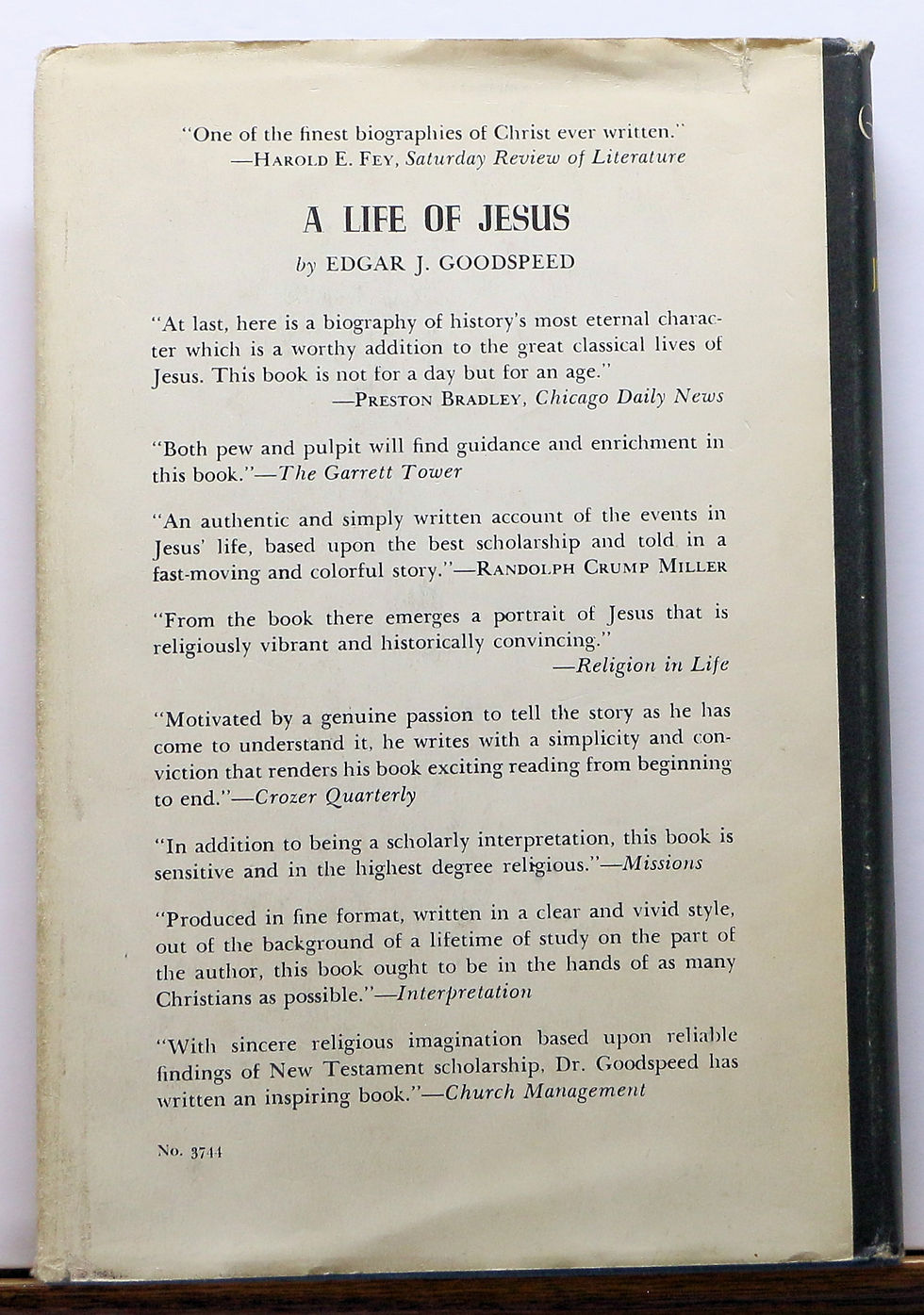 "One of the finest biographies of Christ ever written."
—HAROLD E. FEY, Saturday Review of Literature

A LIFE OF JESUS

by EDGAR J. GOODSPEED

"At last, here is a biography of history's most eternal character which is a worthy addition to the great classical lives of Jesus. This book is not for a day but for an age."
—PRESTON BRADLEY, Chicago Daily News

"Both pew and pulpit will find guidance and enrichment in this book."—The Garrett Tower

"An authentic and simply written account of the events in Jesus' life, based upon the best scholarship and told in a fast-moving and colorful story."—RANDOLPH CRUMP MILLER

"From the book there emerges a portrait of Jesus that is religiously vibrant and historically convincing."
—Religion in Life

"Motivated by a genuine passion to tell the story as he has come to understand it, he writes with a simplicity and conviction that renders his book exciting reading from beginning to end."—Crozer Quarterly

"In addition to being a scholarly interpretation, this book is sensitive and in the highest degree religious."—Missions

"Produced in fine format, written in a clear and vivid style, out of the background of a lifetime of study on the part of the author, this book ought to be in the hands of as many Christians as possible."—Interpretation

"With sincere religious imagination based upon reliable findings of New Testament scholarship, Dr. Goodspeed has written an inspiring book."—Church Management

No. 3744